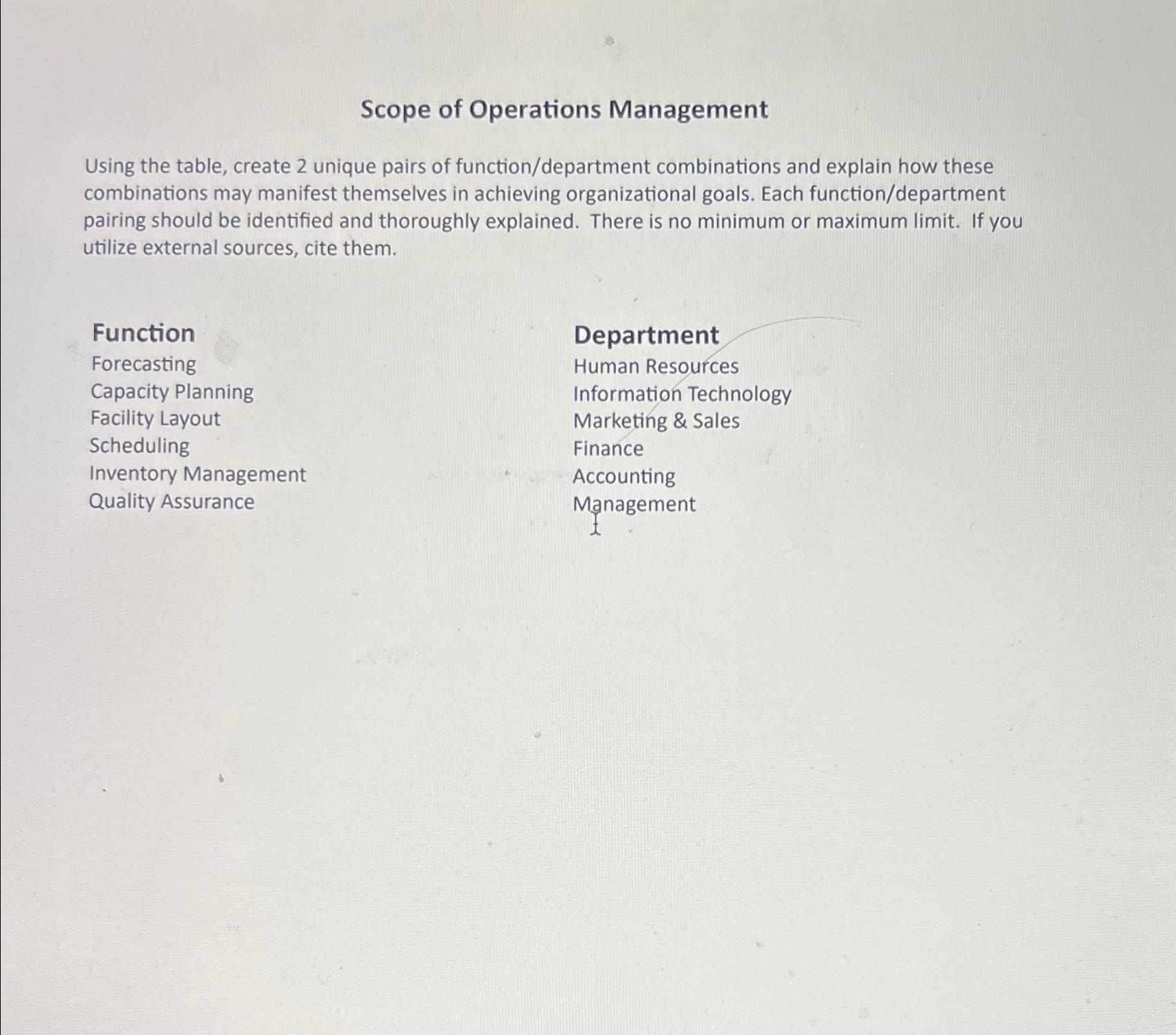 Scope of Operations Management

Using the table, create 2 unique pairs of function/department combinations and explain how these combinations may manifest themselves in achieving organizational goals. Each function/department pairing should be identified and thoroughly explained. There is no minimum or maximum limit. If you utilize external sources, cite them.

| Function | Department |
|---|---|
| Forecasting | Human Resources |
| Capacity Planning | Information Technology |
| Facility Layout | Marketing & Sales |
| Scheduling | Finance |
| Inventory Management | Accounting |
| Quality Assurance | Management |